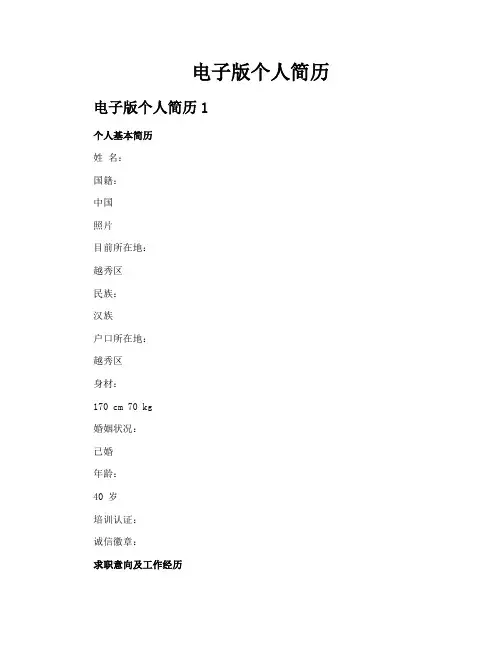 电子版个人简历

电子版个人简历 1

个人基本简历

姓 名：

国籍：

中国

照片

目前所在地：

越秀区

民族：

汉族

户口所在地：

越秀区

身材：

170 cm 70 kg

婚姻状况：

已婚

年龄：

40 岁

培训认证：

诚信徽章：

求职意向及工作经历